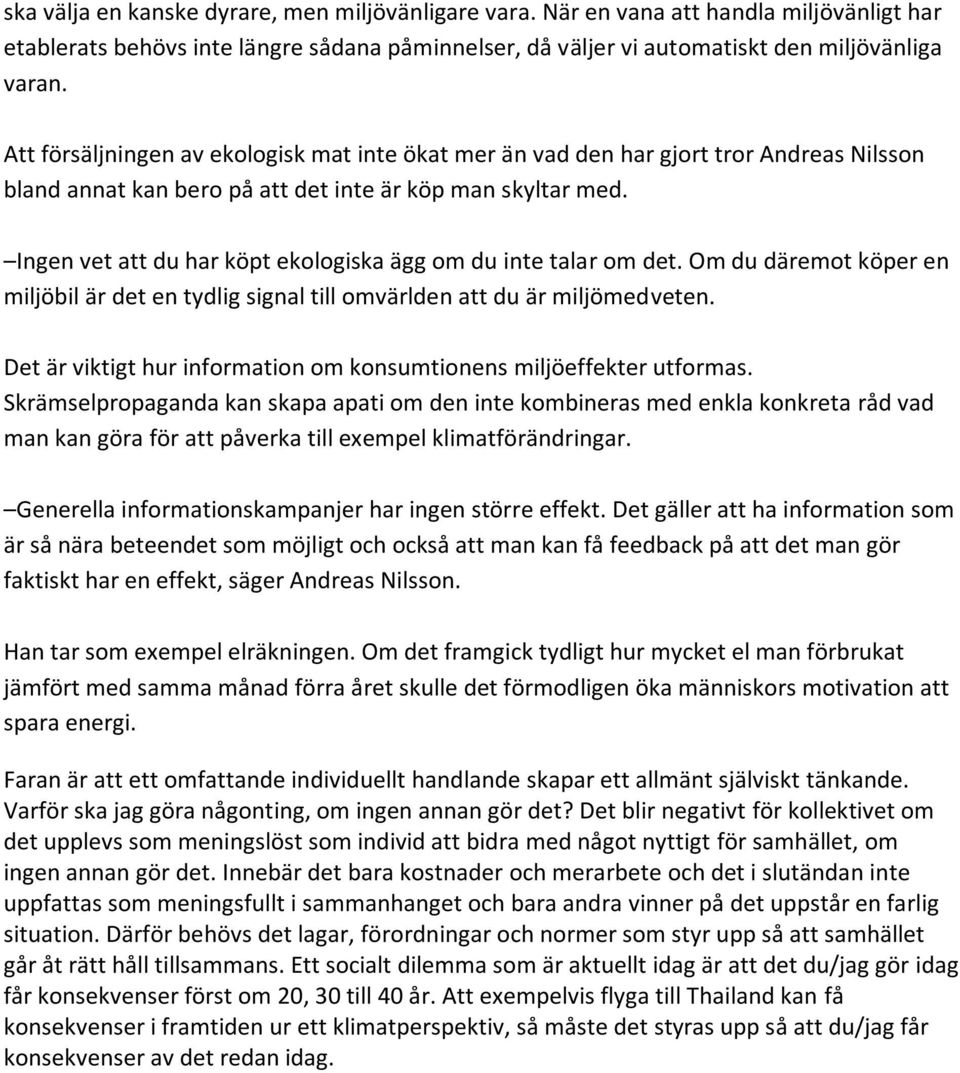 ska välja en kanske dyrare, men miljövänligare vara. När en vana att handla miljövänligt har etablerats behövs inte längre sådana påminnelser, då väljer vi automatiskt den miljövänliga varan.

Att försäljningen av ekologisk mat inte ökat mer än vad den har gjort tror Andreas Nilsson bland annat kan bero på att det inte är köp man skyltar med.

–Ingen vet att du har köpt ekologiska ägg om du inte talar om det. Om du däremot köper en miljöbil är det en tydlig signal till omvärlden att du är miljömedveten.

Det är viktigt hur information om konsumtionens miljöeffekter utformas. Skrämselpropaganda kan skapa apati om den inte kombineras med enkla konkreta råd vad man kan göra för att påverka till exempel klimatförändringar.

–Generella informationskampanjer har ingen större effekt. Det gäller att ha information som är så nära beteendet som möjligt och också att man kan få feedback på att det man gör faktiskt har en effekt, säger Andreas Nilsson.

Han tar som exempel elräkningen. Om det framgick tydligt hur mycket el man förbrukat jämfört med samma månad förra året skulle det förmodligen öka människors motivation att spara energi.

Faran är att ett omfattande individuellt handlande skapar ett allmänt själviskt tänkande. Varför ska jag göra någonting, om ingen annan gör det? Det blir negativt för kollektivet om det upplevs som meningslöst som individ att bidra med något nyttigt för samhället, om ingen annan gör det. Innebär det bara kostnader och merarbete och det i slutändan inte uppfattas som meningsfullt i sammanhanget och bara andra vinner på det uppstår en farlig situation. Därför behövs det lagar, förordningar och normer som styr upp så att samhället går åt rätt håll tillsammans. Ett socialt dilemma som är aktuellt idag är att det du/jag gör idag får konsekvenser först om 20, 30 till 40 år. Att exempelvis flyga till Thailand kan få konsekvenser i framtiden ur ett klimatperspektiv, så måste det styras upp så att du/jag får konsekvenser av det redan idag.